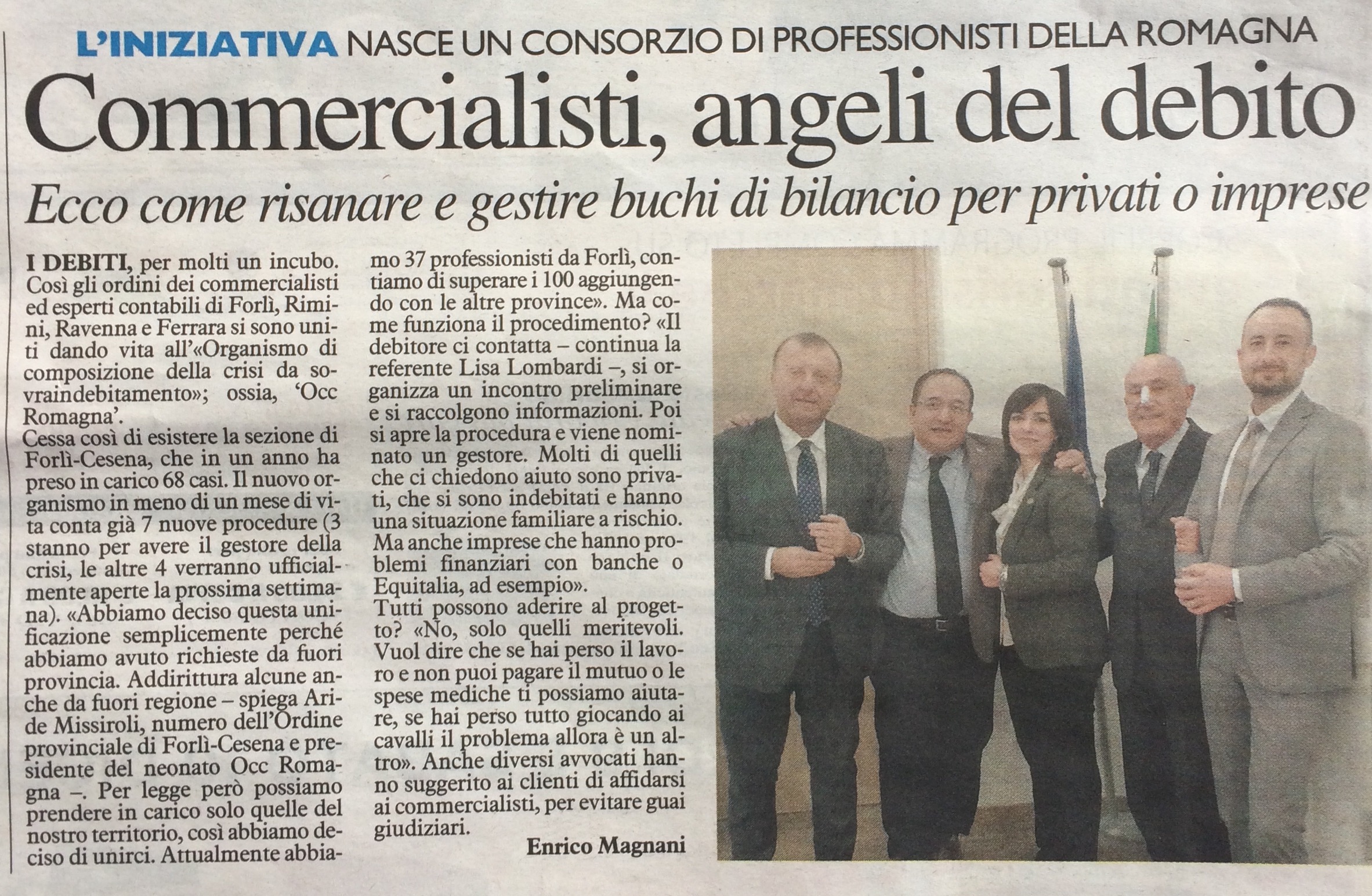 L'INIZIATIVA NASCE UN CONSORZIO DI PROFESSIONISTI DELLA ROMAGNA

Commercialisti, angeli del debito

Ecco come risanare e gestire buchi di bilancio per privati o imprese

I DEBITI, per molti un incubo. Così gli ordini dei commercialisti ed esperti contabili di Forlì, Rimini, Ravenna e Ferrara si sono uniti dando vita all'«Organismo di composizione della crisi da sovraindebitamento»; ossia, 'Occ Romagna'.
Cessa così di esistere la sezione di Forlì-Cesena, che in un anno ha preso in carico 68 casi. Il nuovo organismo in meno di un mese di vita conta già 7 nuove procedure (3 stanno per avere il gestore della crisi, le altre 4 verranno ufficialmente aperte la prossima settimana). «Abbiamo deciso questa unificazione semplicemente perché abbiamo avuto richieste da fuori provincia. Addirittura alcune anche da fuori regione – spiega Aride Missiroli, numero dell'Ordine provinciale di Forlì-Cesena e presidente del neonato Occ Romagna –. Per legge però possiamo prendere in carico solo quelle del nostro territorio, così abbiamo deciso di unirci. Attualmente abbiamo 37 professionisti da Forlì, contiamo di superare i 100 aggiungendo con le altre province». Ma come funziona il procedimento? «Il debitore ci contatta – continua la referente Lisa Lombardi –, si organizza un incontro preliminare e si raccolgono informazioni. Poi si apre la procedura e viene nominato un gestore. Molti di quelli che ci chiedono aiuto sono privati, che si sono indebitati e hanno una situazione familiare a rischio. Ma anche imprese che hanno problemi finanziari con banche o Equitalia, ad esempio».
Tutti possono aderire al progetto? «No, solo quelli meritevoli. Vuol dire che se hai perso il lavoro e non puoi pagare il mutuo o le spese mediche ti possiamo aiutare, se hai perso tutto giocando ai cavalli il problema allora è un altro». Anche diversi avvocati hanno suggerito ai clienti di affidarsi ai commercialisti, per evitare guai giudiziari.

Enrico Magnani